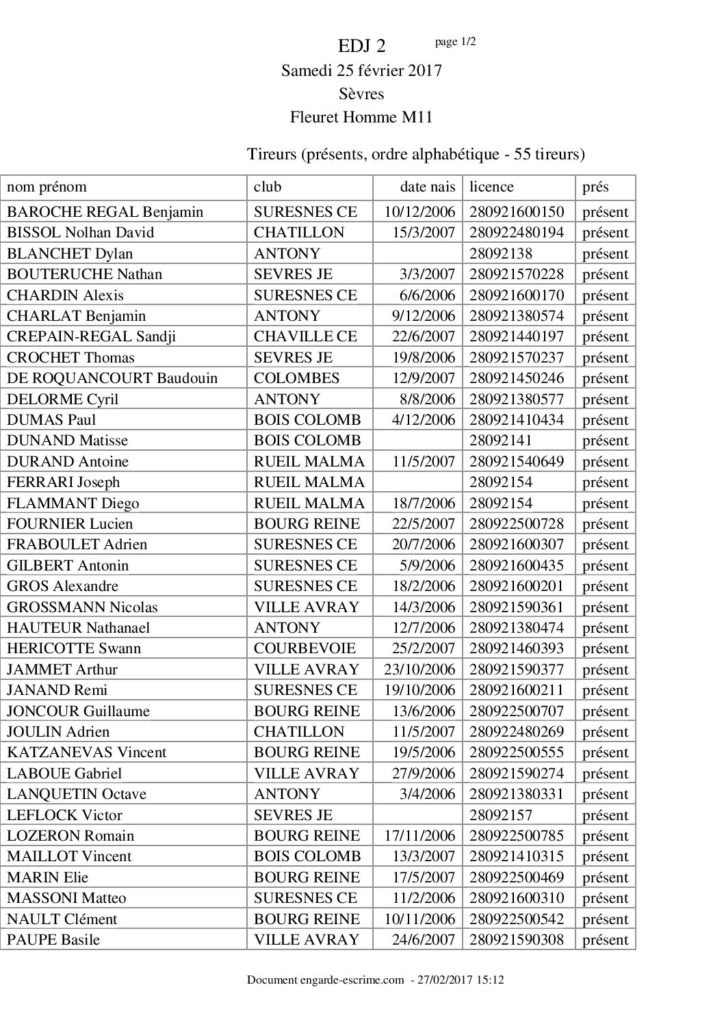 EDJ 2

page 1/2

Samedi 25 février 2017

Sèvres

Fleuret Homme M11

Tireurs (présents, ordre alphabétique - 55 tireurs)

| nom prénom | club | date nais | licence | prés |
|---|---|---|---|---|
| BAROCHE REGAL Benjamin | SURESNES CE | 10/12/2006 | 280921600150 | présent |
| BISSOL Nolhan David | CHATILLON | 15/3/2007 | 280922480194 | présent |
| BLANCHET Dylan | ANTONY | | 28092138 | présent |
| BOUTERUCHE Nathan | SEVRES JE | 3/3/2007 | 280921570228 | présent |
| CHARDIN Alexis | SURESNES CE | 6/6/2006 | 280921600170 | présent |
| CHARLAT Benjamin | ANTONY | 9/12/2006 | 280921380574 | présent |
| CREPAIN-REGAL Sandji | CHAVILLE CE | 22/6/2007 | 280921440197 | présent |
| CROCHET Thomas | SEVRES JE | 19/8/2006 | 280921570237 | présent |
| DE ROQUANCOURT Baudouin | COLOMBES | 12/9/2007 | 280921450246 | présent |
| DELORME Cyril | ANTONY | 8/8/2006 | 280921380577 | présent |
| DUMAS Paul | BOIS COLOMB | 4/12/2006 | 280921410434 | présent |
| DUNAND Matisse | BOIS COLOMB | | 28092141 | présent |
| DURAND Antoine | RUEIL MALMA | 11/5/2007 | 280921540649 | présent |
| FERRARI Joseph | RUEIL MALMA | | 28092154 | présent |
| FLAMMANT Diego | RUEIL MALMA | 18/7/2006 | 28092154 | présent |
| FOURNIER Lucien | BOURG REINE | 22/5/2007 | 280922500728 | présent |
| FRABOULET Adrien | SURESNES CE | 20/7/2006 | 280921600307 | présent |
| GILBERT Antonin | SURESNES CE | 5/9/2006 | 280921600435 | présent |
| GROS Alexandre | SURESNES CE | 18/2/2006 | 280921600201 | présent |
| GROSSMANN Nicolas | VILLE AVRAY | 14/3/2006 | 280921590361 | présent |
| HAUTEUR Nathanael | ANTONY | 12/7/2006 | 280921380474 | présent |
| HERICOTTE Swann | COURBEVOIE | 25/2/2007 | 280921460393 | présent |
| JAMMET Arthur | VILLE AVRAY | 23/10/2006 | 280921590377 | présent |
| JANAND Remi | SURESNES CE | 19/10/2006 | 280921600211 | présent |
| JONCOUR Guillaume | BOURG REINE | 13/6/2006 | 280922500707 | présent |
| JOULIN Adrien | CHATILLON | 11/5/2007 | 280922480269 | présent |
| KATZANEVAS Vincent | BOURG REINE | 19/5/2006 | 280922500555 | présent |
| LABOUE Gabriel | VILLE AVRAY | 27/9/2006 | 280921590274 | présent |
| LANQUETIN Octave | ANTONY | 3/4/2006 | 280921380331 | présent |
| LEFLOCK Victor | SEVRES JE | | 28092157 | présent |
| LOZERON Romain | BOURG REINE | 17/11/2006 | 280922500785 | présent |
| MAILLOT Vincent | BOIS COLOMB | 13/3/2007 | 280921410315 | présent |
| MARIN Elie | BOURG REINE | 17/5/2007 | 280922500469 | présent |
| MASSONI Matteo | SURESNES CE | 11/2/2006 | 280921600310 | présent |
| NAULT Clément | BOURG REINE | 10/11/2006 | 280922500542 | présent |
| PAUPE Basile | VILLE AVRAY | 24/6/2007 | 280921590308 | présent |

Document engarde-escrime.com - 27/02/2017 15:12